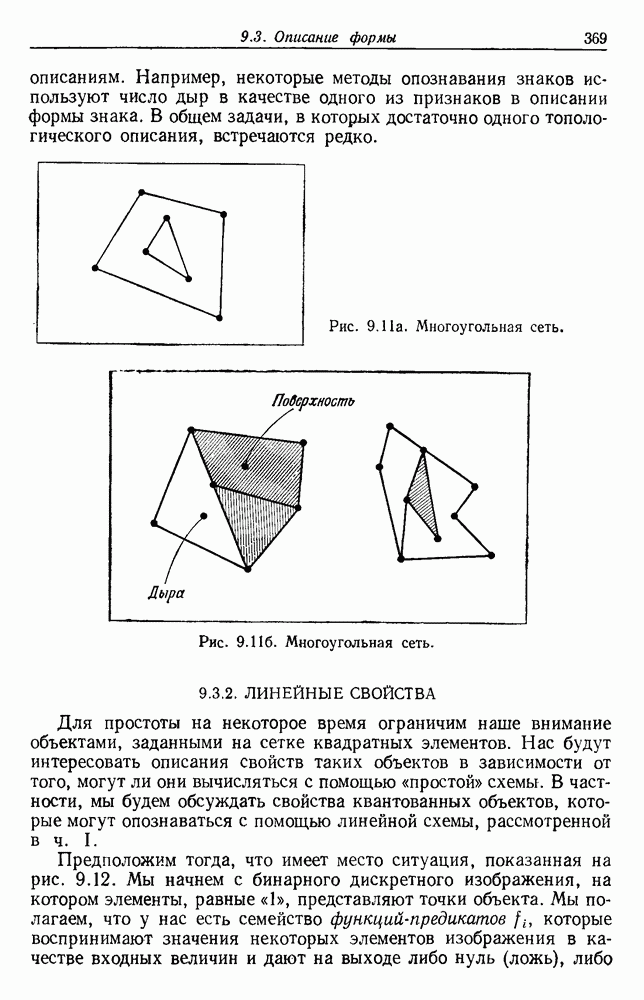 9.3. Описание формы 369

описаниям. Например, некоторые методы опознавания знаков используют число дыр в качестве одного из признаков в описании формы знака. В общем задачи, в которых достаточно одного топологического описания, встречаются редко.

Рис. 9.11а. Многоугольная сеть.

Поверхность

Дыра

Рис. 9.11б. Многоугольная сеть.

9.3.2. ЛИНЕЙНЫЕ СВОЙСТВА

Для простоты на некоторое время ограничим наше внимание объектами, заданными на сетке квадратных элементов. Нас будут интересовать описания свойств таких объектов в зависимости от того, могут ли они вычисляться с помощью «простой» схемы. В частности, мы будем обсуждать свойства квантованных объектов, которые могут опознаваться с помощью линейной схемы, рассмотренной в ч. I.

Предположим тогда, что имеет место ситуация, показанная на рис. 9.12. Мы начнем с бинарного дискретного изображения, на котором элементы, равные «1», представляют точки объекта. Мы полагаем, что у нас есть семейство функций-предикатов $f_i$, которые воспринимают значения некоторых элементов изображения в качестве входных величин и дают на выходе либо нуль (ложь), либо